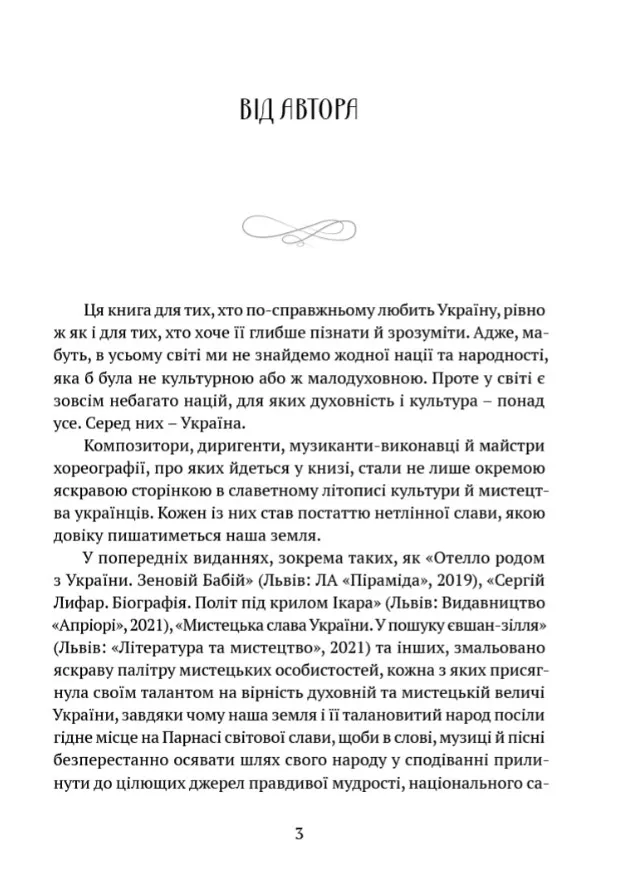 ВІД АВТОРА

Ця книга для тих, хто по-справжньому любить Україну, рівно ж як і для тих, хто хоче її глибше пізнати й зрозуміти. Адже, мабуть, в усьому світі ми не знайдемо жодної нації та народності, яка б була не культурною або ж малодуховною. Проте у світі є зовсім небагато націй, для яких духовність і культура – понад усе. Серед них – Україна.

Композитори, диригенти, музиканти-виконавці й майстри хореографії, про яких йдеться у книзі, стали не лише окремою яскравою сторінкою в славетному літописі культури й мистецтва українців. Кожен із них став постаттю нетлінної слави, якою довіку пишатиметься наша земля.

У попередніх виданнях, зокрема таких, як «Отелло родом з України. Зеновій Бабій» (Львів: ЛА «Піраміда», 2019), «Сергій Лифар. Біографія. Політ під крилом Ікара» (Львів: Видавництво «Апріорі», 2021), «Мистецька слава України. У пошуку євшан-зілля» (Львів: «Література та мистецтво», 2021) та інших, змальовано яскраву палітру мистецьких особистостей, кожна з яких присягнула своїм талантом на вірність духовній та мистецькій величі України, завдяки чому наша земля і її талановитий народ посіли гідне місце на Парнасі світової слави, щоби в слові, музиці й пісні безперестанно осявати шлях свого народу у сподіванні прилинути до цілющих джерел правдивої мудрості, національного са-

3